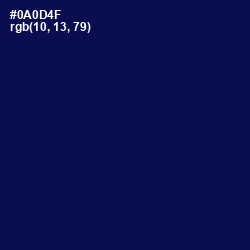 #0A0D4F
rgb(10, 13, 79)